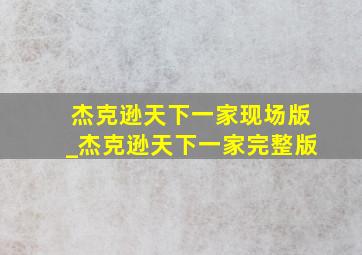 杰克逊天下一家现场版
_杰克逊天下一家完整版